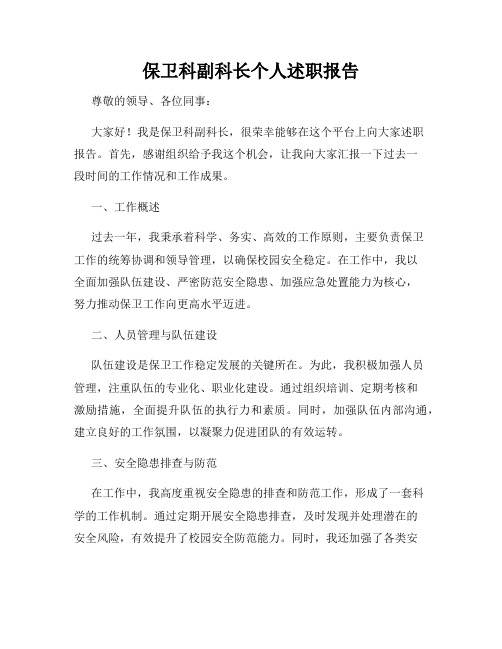 保卫科副科长个人述职报告

尊敬的领导、各位同事：

大家好！我是保卫科副科长，很荣幸能够在这个平台上向大家述职报告。首先，感谢组织给予我这个机会，让我向大家汇报一下过去一段时间的工作情况和工作成果。

一、工作概述

过去一年，我秉承着科学、务实、高效的工作原则，主要负责保卫工作的统筹协调和领导管理，以确保校园安全稳定。在工作中，我以全面加强队伍建设、严密防范安全隐患、加强应急处置能力为核心，努力推动保卫工作向更高水平迈进。

二、人员管理与队伍建设

队伍建设是保卫工作稳定发展的关键所在。为此，我积极加强人员管理，注重队伍的专业化、职业化建设。通过组织培训、定期考核和激励措施，全面提升队伍的执行力和素质。同时，加强队伍内部沟通，建立良好的工作氛围，以凝聚力促进团队的有效运转。

三、安全隐患排查与防范

在工作中，我高度重视安全隐患的排查和防范工作，形成了一套科学的工作机制。通过定期开展安全隐患排查，及时发现并处理潜在的安全风险，有效提升了校园安全防范能力。同时，我还加强了各类安